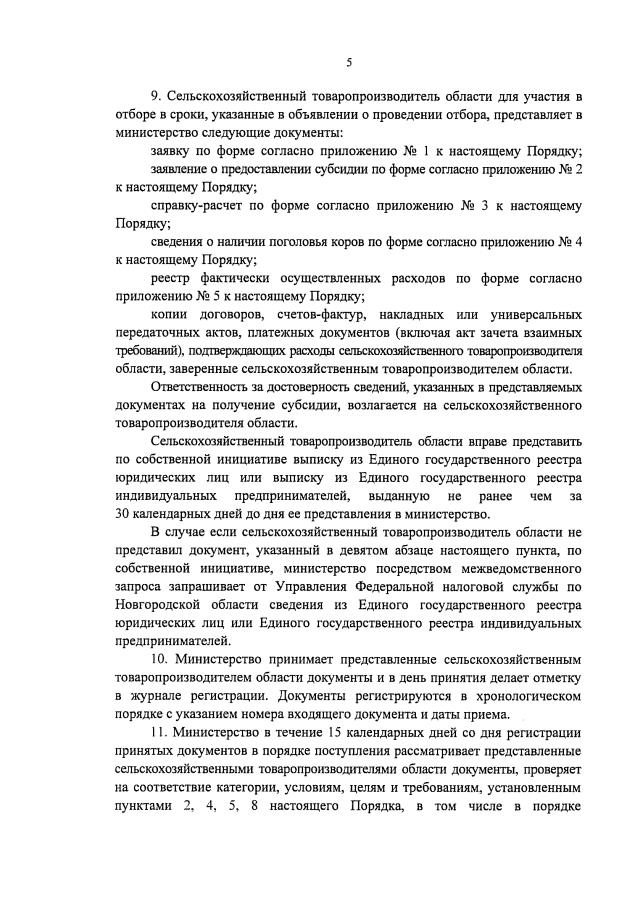 5

9. Сельскохозяйственный товаропроизводитель области для участия в отборе в сроки, указанные в объявлении о проведении отбора, представляет в министерство следующие документы:

заявку по форме согласно приложению № 1 к настоящему Порядку;

заявление о предоставлении субсидии по форме согласно приложению № 2 к настоящему Порядку;

справку-расчет по форме согласно приложению № 3 к настоящему Порядку;

сведения о наличии поголовья коров по форме согласно приложению № 4 к настоящему Порядку;

реестр фактически осуществленных расходов по форме согласно приложению № 5 к настоящему Порядку;

копии договоров, счетов-фактур, накладных или универсальных передаточных актов, платежных документов (включая акт зачета взаимных требований), подтверждающих расходы сельскохозяйственного товаропроизводителя области, заверенные сельскохозяйственным товаропроизводителем области.

Ответственность за достоверность сведений, указанных в представляемых документах на получение субсидии, возлагается на сельскохозяйственного товаропроизводителя области.

Сельскохозяйственный товаропроизводитель области вправе представить по собственной инициативе выписку из Единого государственного реестра юридических лиц или выписку из Единого государственного реестра индивидуальных предпринимателей, выданную не ранее чем за 30 календарных дней до дня ее представления в министерство.

В случае если сельскохозяйственный товаропроизводитель области не представил документ, указанный в девятом абзаце настоящего пункта, по собственной инициативе, министерство посредством межведомственного запроса запрашивает от Управления Федеральной налоговой службы по Новгородской области сведения из Единого государственного реестра юридических лиц или Единого государственного реестра индивидуальных предпринимателей.

10. Министерство принимает представленные сельскохозяйственным товаропроизводителем области документы и в день принятия делает отметку в журнале регистрации. Документы регистрируются в хронологическом порядке с указанием номера входящего документа и даты приема.

11. Министерство в течение 15 календарных дней со дня регистрации принятых документов в порядке поступления рассматривает представленные сельскохозяйственными товаропроизводителями области документы, проверяет на соответствие категории, условиям, целям и требованиям, установленным пунктами 2, 4, 5, 8 настоящего Порядка, в том числе в порядке